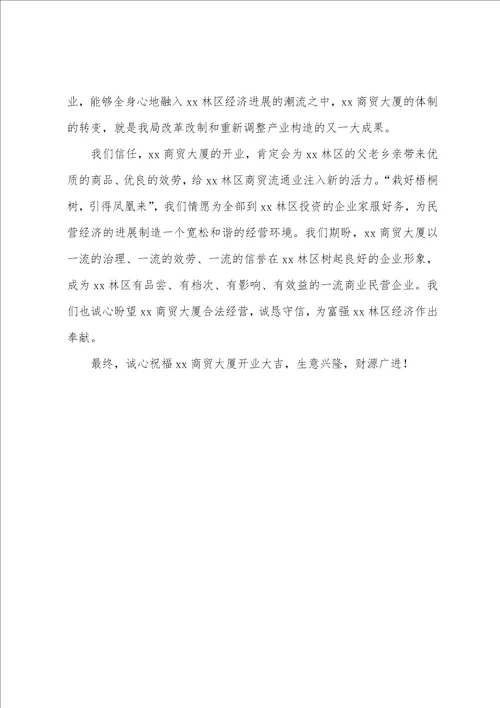 业，能够全身心地融入xx林区经济进展的潮流之中，xx商贸大厦的体制的转变，就是我局改革改制和重新调整产业构造的又一大成果。

我们信任，xx商贸大厦的开业，肯定会为xx林区的父老乡亲带来优质的商品、优良的效劳，给xx林区商贸流通业注入新的活力。“栽好梧桐树，引得凤凰来”，我们情愿为全部到xx林区投资的企业家服好务，为民营经济的进展制造一个宽松和谐的经营环境。我们期盼，xx商贸大厦以一流的治理、一流的效劳、一流的信誉在xx林区树起良好的企业形象，成为xx林区有品尝、有档次、有影响、有效益的一流商业民营企业。我们也诚心盼望xx商贸大厦合法经营，诚恳守信，为富强xx林区经济作出奉献。

最终，诚心祝福xx商贸大厦开业大吉，生意兴隆，财源广进！